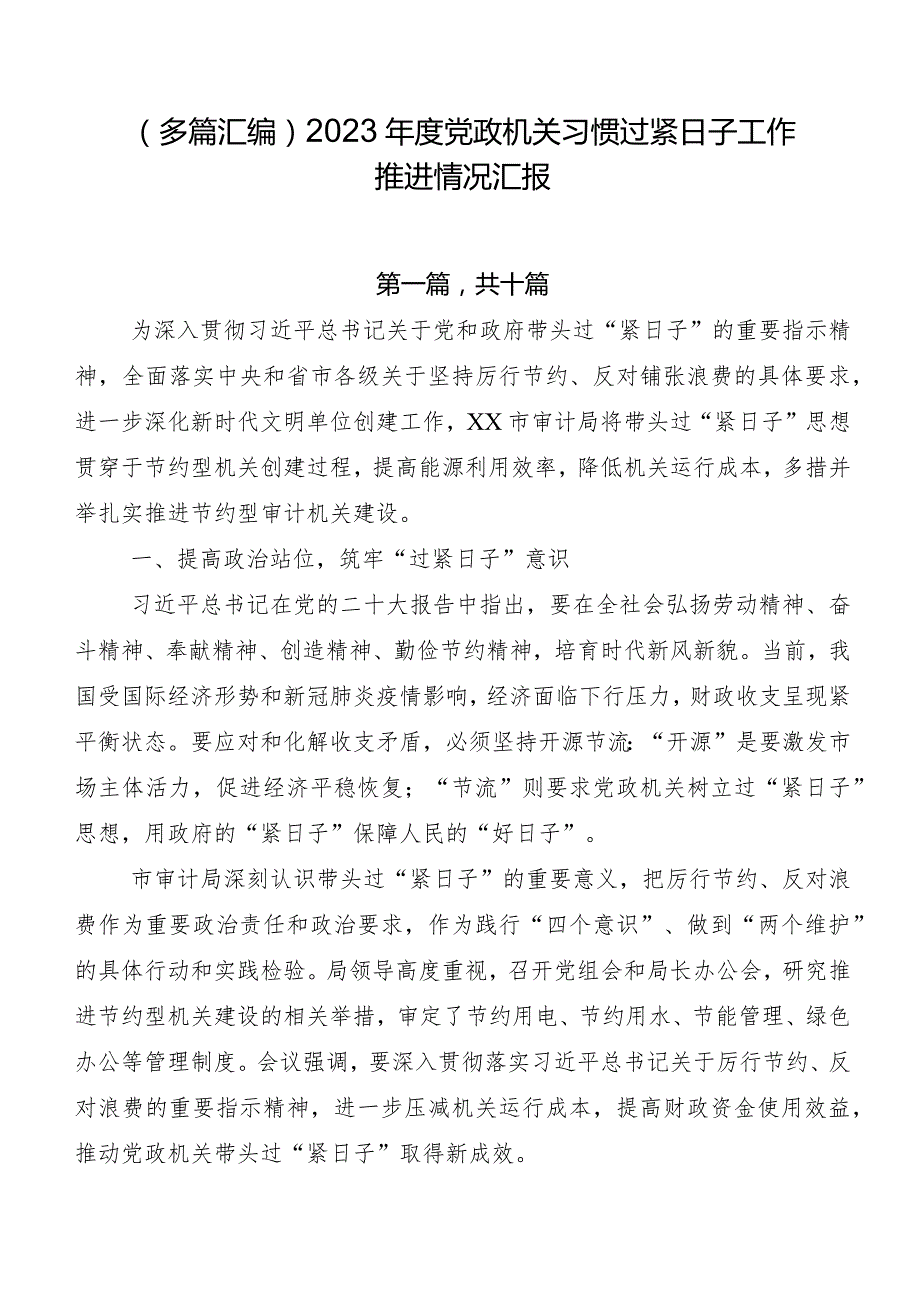 （多篇汇编）2023年度党政机关习惯过紧日子工作推进情况汇报

第一篇，共十篇

为深入贯彻习近平总书记关于党和政府带头过“紧日子”的重要指示精神，全面落实中央和省市各级关于坚持厉行节约、反对铺张浪费的具体要求，进一步深化新时代文明单位创建工作，XX市审计局将带头过“紧日子”思想贯穿于节约型机关创建过程，提高能源利用效率，降低机关运行成本，多措并举扎实推进节约型审计机关建设。

一、提高政治站位，筑牢“过紧日子”意识

习近平总书记在党的二十大报告中指出，要在全社会弘扬劳动精神、奋斗精神、奉献精神、创造精神、勤俭节约精神，培育时代新风新貌。当前，我国受国际经济形势和新冠肺炎疫情影响，经济面临下行压力，财政收支呈现紧平衡状态。要应对和化解收支矛盾，必须坚持开源节流：“开源”是要激发市场主体活力，促进经济平稳恢复；“节流”则要求党政机关树立过“紧日子”思想，用政府的“紧日子”保障人民的“好日子”。

市审计局深刻认识带头过“紧日子”的重要意义，把厉行节约、反对浪费作为重要政治责任和政治要求，作为践行“四个意识”、做到“两个维护”的具体行动和实践检验。局领导高度重视，召开党组会和局长办公会，研究推进节约型机关建设的相关举措，审定了节约用电、节约用水、节能管理、绿色办公等管理制度。会议强调，要深入贯彻落实习近平总书记关于厉行节约、反对浪费的重要指示精神，进一步压减机关运行成本，提高财政资金使用效益，推动党政机关带头过“紧日子”取得新成效。